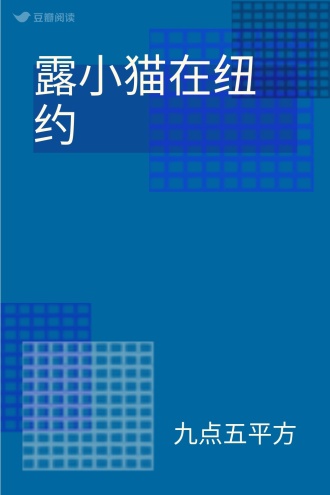 豆瓣阅读

露小猫在纽约

九点五平方